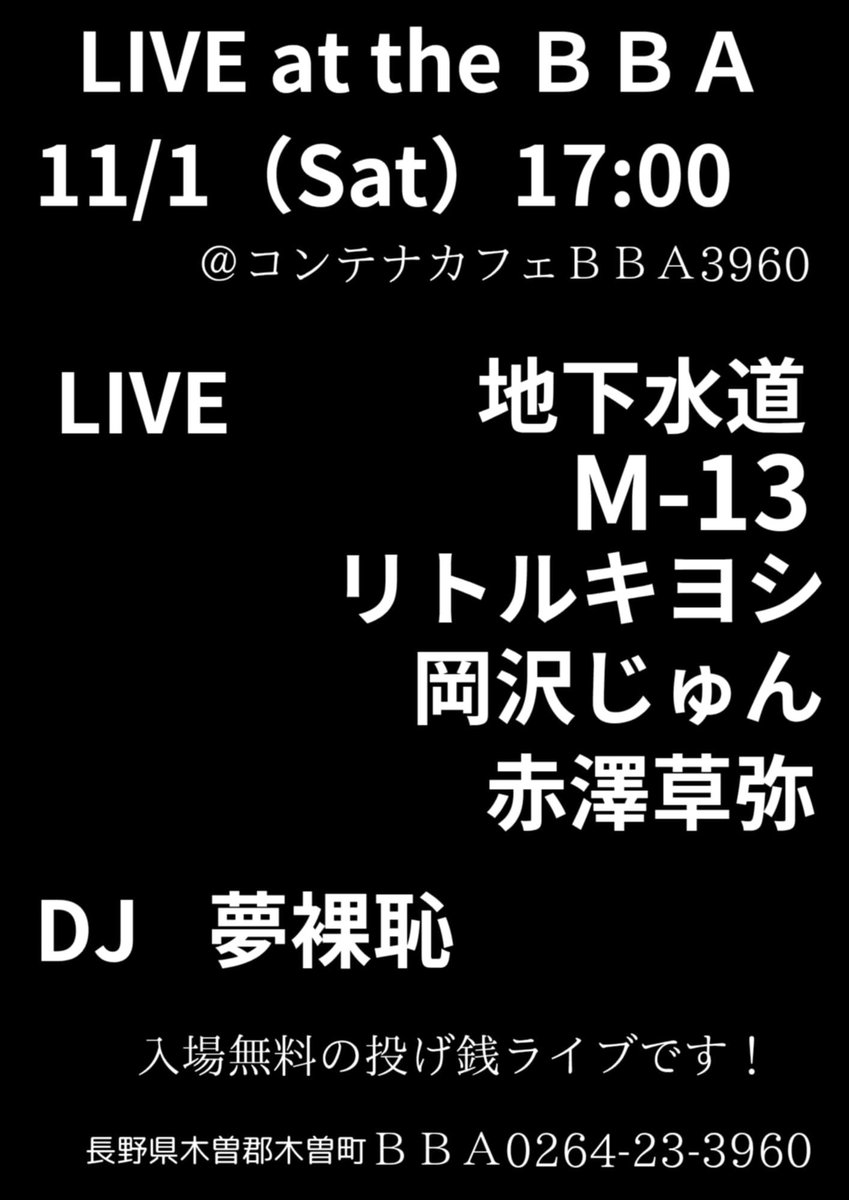 LIVE at the ＢＢＡ

11/1（Sat）17:00

＠コンテナカフェＢＢＡ3960

LIVE

地下水道
M-13
リトルキヨシ
岡沢じゅん
赤澤草弥

DJ　夢裸恥

入場無料の投げ銭ライブです！

長野県木曽郡木曽町ＢＢＡ0264-23-3960